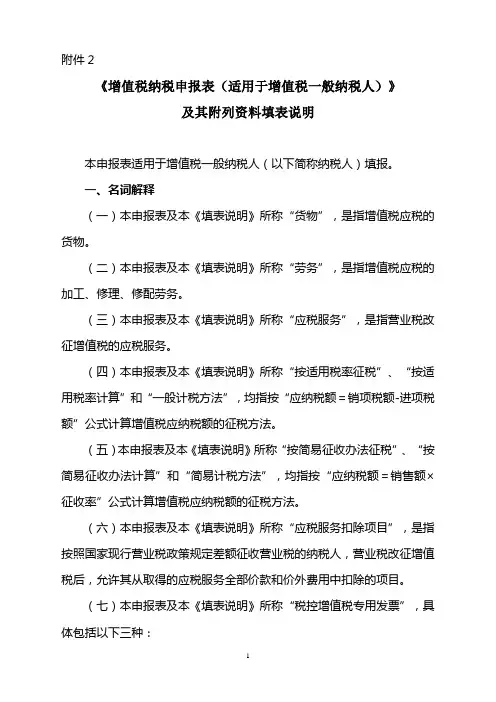 附件 2

《增值税纳税申报表（适用于增值税一般纳税人）》

及其附列资料填表说明

本申报表适用于增值税一般纳税人（以下简称纳税人）填报。

一、名词解释

（一）本申报表及本《填表说明》所称“货物”，是指增值税应税的货物。

（二）本申报表及本《填表说明》所称“劳务”，是指增值税应税的加工、修理、修配劳务。

（三）本申报表及本《填表说明》所称“应税服务”，是指营业税改征增值税的应税服务。

（四）本申报表及本《填表说明》所称“按适用税率征税”、“按适用税率计算”和“一般计税方法”，均指按“应纳税额=销项税额-进项税额”公式计算增值税应纳税额的征税方法。

（五）本申报表及本《填表说明》所称“按简易征收办法征税”、“按简易征收办法计算”和“简易计税方法”，均指按“应纳税额=销售额×征收率”公式计算增值税应纳税额的征税方法。

（六）本申报表及本《填表说明》所称“应税服务扣除项目”，是指按照国家现行营业税政策规定差额征收营业税的纳税人，营业税改征增值税后，允许其从取得的应税服务全部价款和价外费用中扣除的项目。

（七）本申报表及本《填表说明》所称“税控增值税专用发票”，具体包括以下三种：

1